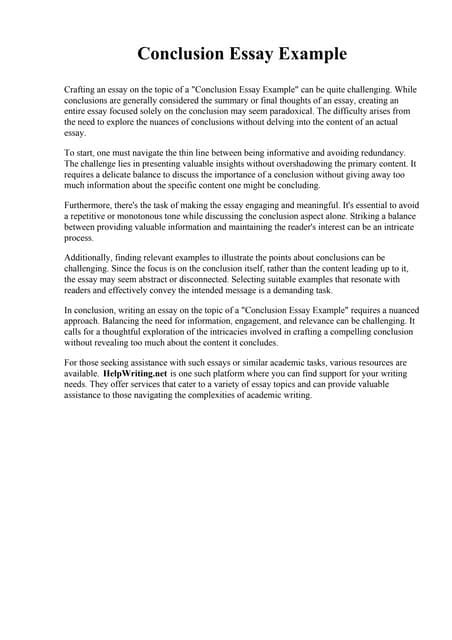 Conclusion Essay Example

Crafting an essay on the topic of a "Conclusion Essay Example" can be quite challenging. While conclusions are generally considered the summary or final thoughts of an essay, creating an entire essay focused solely on the conclusion may seem paradoxical. The difficulty arises from the need to explore the nuances of conclusions without delving into the content of an actual essay.

To start, one must navigate the thin line between being informative and avoiding redundancy. The challenge lies in presenting valuable insights without overshadowing the primary content. It requires a delicate balance to discuss the importance of a conclusion without giving away too much information about the specific content one might be concluding.

Furthermore, there's the task of making the essay engaging and meaningful. It's essential to avoid a repetitive or monotonous tone while discussing the conclusion aspect alone. Striking a balance between providing valuable information and maintaining the reader's interest can be an intricate process.

Additionally, finding relevant examples to illustrate the points about conclusions can be challenging. Since the focus is on the conclusion itself, rather than the content leading up to it, the essay may seem abstract or disconnected. Selecting suitable examples that resonate with readers and effectively convey the intended message is a demanding task.

In conclusion, writing an essay on the topic of a "Conclusion Essay Example" requires a nuanced approach. Balancing the need for information, engagement, and relevance can be challenging. It calls for a thoughtful exploration of the intricacies involved in crafting a compelling conclusion without revealing too much about the content it concludes.

For those seeking assistance with such essays or similar academic tasks, various resources are available. HelpWriting.net is one such platform where you can find support for your writing needs. They offer services that cater to a variety of essay topics and can provide valuable assistance to those navigating the complexities of academic writing.